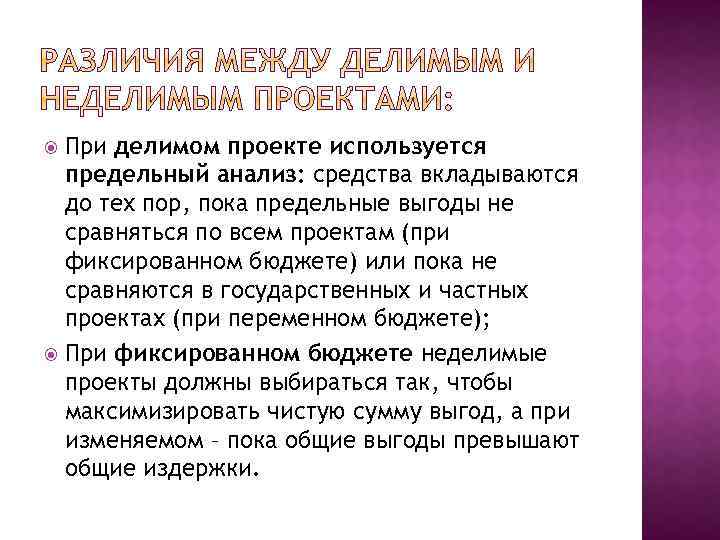 РАЗЛИЧИЯ МЕЖДУ ДЕЛИМЫМ И НЕДЕЛИМЫМ ПРОЕКТАМИ:

При делимом проекте используется предельный анализ: средства вкладываются до тех пор, пока предельные выгоды не сравняться по всем проектам (при фиксированном бюджете) или пока не сравняются в государственных и частных проектах (при переменном бюджете);

При фиксированном бюджете неделимые проекты должны выбираться так, чтобы максимизировать чистую сумму выгод, а при изменяемом – пока общие выгоды превышают общие издержки.